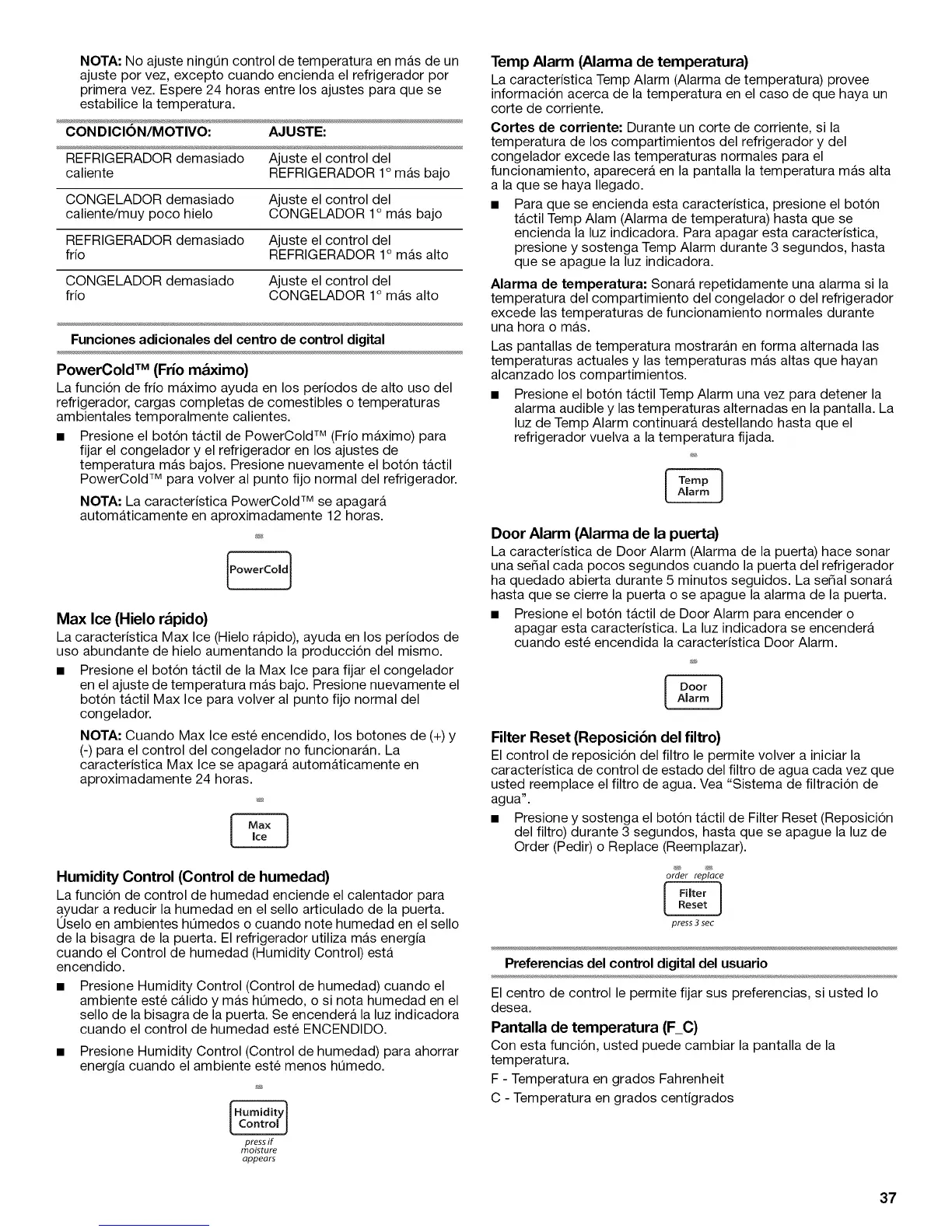 NOTA: No ajuste ningún control de temperatura en más de un ajuste por vez, excepto cuando encienda el refrigerador por primera vez. Espere 24 horas entre los ajustes para que se estabilice la temperatura.

| CONDICIÓN/MOTIVO: | AJUSTE: |
|---|---|
| REFRIGERADOR demasiado caliente | Ajuste el control del REFRIGERADOR 1° más bajo |
| CONGELADOR demasiado caliente/muy poco hielo | Ajuste el control del CONGELADOR 1° más bajo |
| REFRIGERADOR demasiado frío | Ajuste el control del REFRIGERADOR 1° más alto |
| CONGELADOR demasiado frío | Ajuste el control del CONGELADOR 1° más alto |

Funciones adicionales del centro de control digital

PowerCold™ (Frío máximo)
La función de frío máximo ayuda en los períodos de alto uso del refrigerador, cargas completas de comestibles o temperaturas ambientales temporalmente calientes.

■ Presione el botón táctil de PowerCold™ (Frío máximo) para fijar el congelador y el refrigerador en los ajustes de temperatura más bajos. Presione nuevamente el botón táctil PowerCold™ para volver al punto fijo normal del refrigerador.

NOTA: La característica PowerCold™ se apagará automáticamente en aproximadamente 12 horas.

PowerCold

Max Ice (Hielo rápido)
La característica Max Ice (Hielo rápido), ayuda en los períodos de uso abundante de hielo aumentando la producción del mismo.

■ Presione el botón táctil de la Max Ice para fijar el congelador en el ajuste de temperatura más bajo. Presione nuevamente el botón táctil Max Ice para volver al punto fijo normal del congelador.

NOTA: Cuando Max Ice esté encendido, los botones de (+) y (-) para el control del congelador no funcionarán. La característica Max Ice se apagará automáticamente en aproximadamente 24 horas.

Max Ice

Humidity Control (Control de humedad)
La función de control de humedad enciende el calentador para ayudar a reducir la humedad en el sello articulado de la puerta. Úselo en ambientes húmedos o cuando note humedad en el sello de la bisagra de la puerta. El refrigerador utiliza más energía cuando el Control de humedad (Humidity Control) está encendido.

■ Presione Humidity Control (Control de humedad) cuando el ambiente esté cálido y más húmedo, o si nota humedad en el sello de la bisagra de la puerta. Se encenderá la luz indicadora cuando el control de humedad esté ENCENDIDO.

■ Presione Humidity Control (Control de humedad) para ahorrar energía cuando el ambiente esté menos húmedo.

Humidity Control
press if moisture appears

Temp Alarm (Alarma de temperatura)
La característica Temp Alarm (Alarma de temperatura) provee información acerca de la temperatura en el caso de que haya un corte de corriente.

Cortes de corriente: Durante un corte de corriente, si la temperatura de los compartimientos del refrigerador y del congelador excede las temperaturas normales para el funcionamiento, aparecerá en la pantalla la temperatura más alta a la que se haya llegado.

■ Para que se encienda esta característica, presione el botón táctil Temp Alam (Alarma de temperatura) hasta que se encienda la luz indicadora. Para apagar esta característica, presione y sostenga Temp Alarm durante 3 segundos, hasta que se apague la luz indicadora.

Alarma de temperatura: Sonará repetidamente una alarma si la temperatura del compartimiento del congelador o del refrigerador excede las temperaturas de funcionamiento normales durante una hora o más.

Las pantallas de temperatura mostrarán en forma alternada las temperaturas actuales y las temperaturas más altas que hayan alcanzado los compartimientos.

■ Presione el botón táctil Temp Alarm una vez para detener la alarma audible y las temperaturas alternadas en la pantalla. La luz de Temp Alarm continuará destellando hasta que el refrigerador vuelva a la temperatura fijada.

Temp Alarm

Door Alarm (Alarma de la puerta)
La característica de Door Alarm (Alarma de la puerta) hace sonar una señal cada pocos segundos cuando la puerta del refrigerador ha quedado abierta durante 5 minutos seguidos. La señal sonará hasta que se cierre la puerta o se apague la alarma de la puerta.

■ Presione el botón táctil de Door Alarm para encender o apagar esta característica. La luz indicadora se encenderá cuando esté encendida la característica Door Alarm.

Door Alarm

Filter Reset (Reposición del filtro)
El control de reposición del filtro le permite volver a iniciar la característica de control de estado del filtro de agua cada vez que usted reemplace el filtro de agua. Vea "Sistema de filtración de agua".

■ Presione y sostenga el botón táctil de Filter Reset (Reposición del filtro) durante 3 segundos, hasta que se apague la luz de Order (Pedir) o Replace (Reemplazar).

order replace
Filter Reset
press 3 sec

Preferencias del control digital del usuario

El centro de control le permite fijar sus preferencias, si usted lo desea.

Pantalla de temperatura (F_C)
Con esta función, usted puede cambiar la pantalla de la temperatura.

F - Temperatura en grados Fahrenheit
C - Temperatura en grados centígrados

37